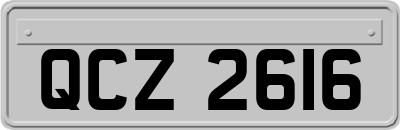 QCZ 2616